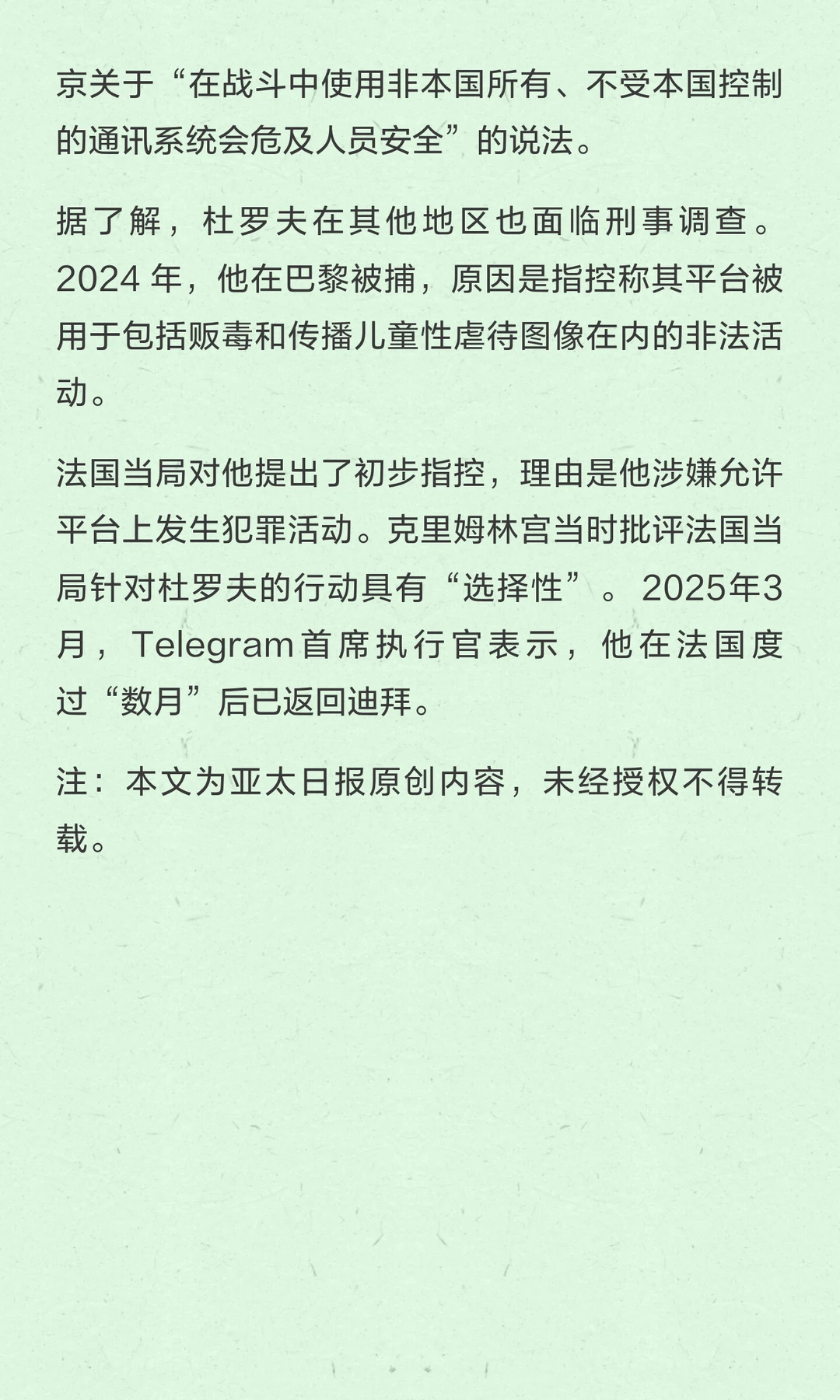 京关于“在战斗中使用非本国所有、不受本国控制的通讯系统会危及人员安全”的说法。

据了解，杜罗夫在其他地区也面临刑事调查。2024 年，他在巴黎被捕，原因是指控称其平台被用于包括贩毒和传播儿童性虐待图像在内的非法活动。

法国当局对他提出了初步指控，理由是他涉嫌允许平台上发生犯罪活动。克里姆林宫当时批评法国当局针对杜罗夫的行动具有“选择性”。2025年3月，Telegram首席执行官表示，他在法国度过“数月”后已返回迪拜。

注：本文为亚太日报原创内容，未经授权不得转载。